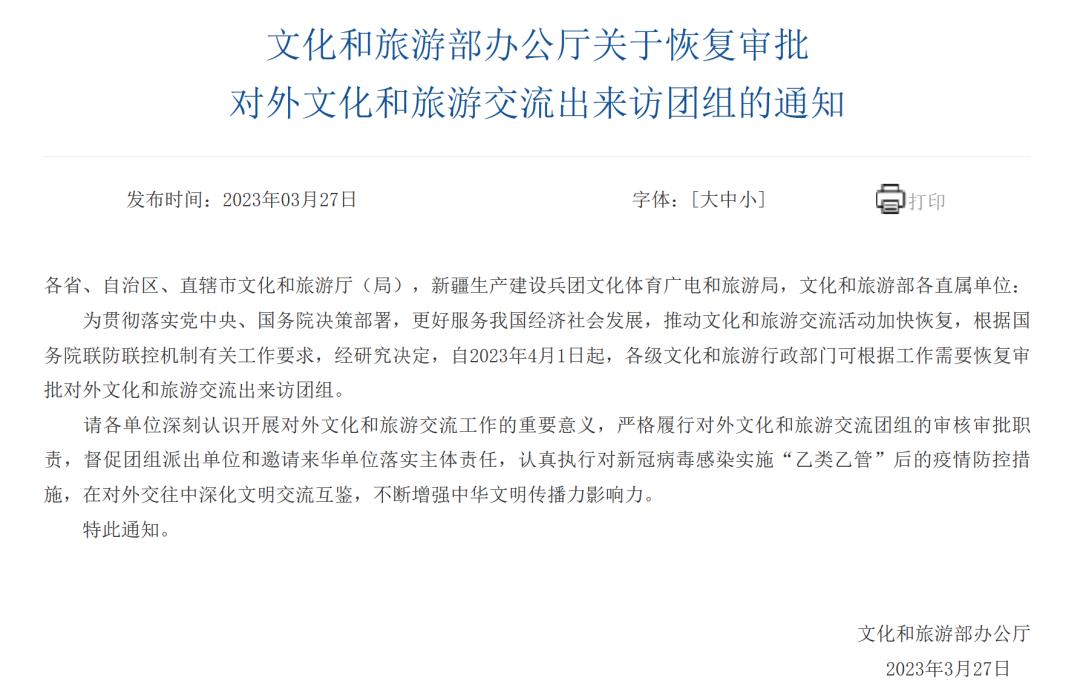 文化和旅游部办公厅关于恢复审批
对外文化和旅游交流出来访团组的通知

发布时间：2023年03月27日

字体：[大中小]

打印

各省、自治区、直辖市文化和旅游厅（局），新疆生产建设兵团文化体育广电和旅游局，文化和旅游部各直属单位：

为贯彻落实党中央、国务院决策部署，更好服务我国经济社会发展，推动文化和旅游交流活动加快恢复，根据国务院联防联控机制有关工作要求，经研究决定，自2023年4月1日起，各级文化和旅游行政部门可根据工作需要恢复审批对外文化和旅游交流出来访团组。

请各单位深刻认识开展对外文化和旅游交流工作的重要意义，严格履行对外文化和旅游交流团组的审核审批职责，督促团组派出单位和邀请来华单位落实主体责任，认真执行对新冠病毒感染实施“乙类乙管”后的疫情防控措施，在对外交往中深化文明交流互鉴，不断增强中华文明传播力影响力。

特此通知。

文化和旅游部办公厅

2023年3月27日